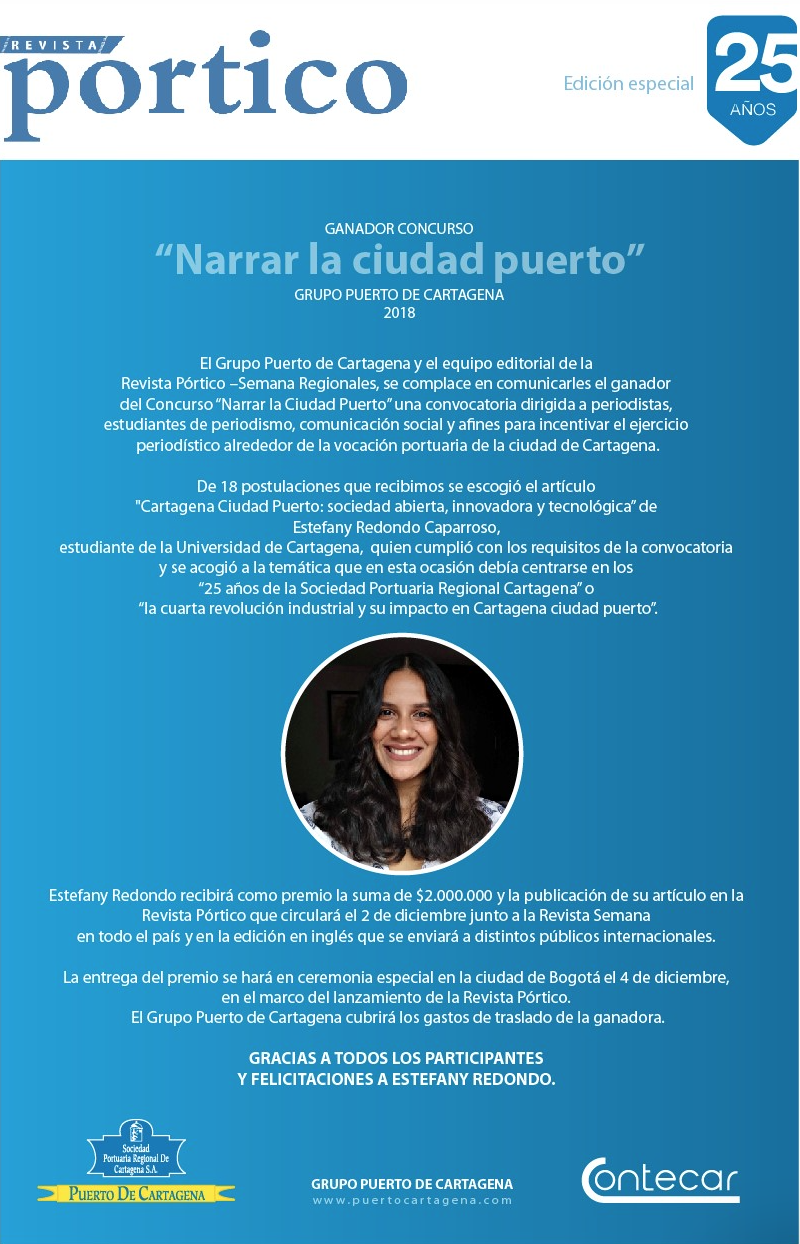 REVISTA
pórtico

Edición especial 25 AÑOS

GANADOR CONCURSO
“Narrar la ciudad puerto”
GRUPO PUERTO DE CARTAGENA
2018

El Grupo Puerto de Cartagena y el equipo editorial de la Revista Pórtico –Semana Regionales, se complace en comunicarles el ganador del Concurso “Narrar la Ciudad Puerto” una convocatoria dirigida a periodistas, estudiantes de periodismo, comunicación social y afines para incentivar el ejercicio periodístico alrededor de la vocación portuaria de la ciudad de Cartagena.

De 18 postulaciones que recibimos se escogió el artículo "Cartagena Ciudad Puerto: sociedad abierta, innovadora y tecnológica” de Estefany Redondo Caparroso, estudiante de la Universidad de Cartagena, quien cumplió con los requisitos de la convocatoria y se acogió a la temática que en esta ocasión debía centrarse en los “25 años de la Sociedad Portuaria Regional Cartagena” o “la cuarta revolución industrial y su impacto en Cartagena ciudad puerto”.

Estefany Redondo recibirá como premio la suma de $2.000.000 y la publicación de su artículo en la Revista Pórtico que circulará el 2 de diciembre junto a la Revista Semana en todo el país y en la edición en inglés que se enviará a distintos públicos internacionales.

La entrega del premio se hará en ceremonia especial en la ciudad de Bogotá el 4 de diciembre, en el marco del lanzamiento de la Revista Pórtico.
El Grupo Puerto de Cartagena cubrirá los gastos de traslado de la ganadora.

GRACIAS A TODOS LOS PARTICIPANTES
Y FELICITACIONES A ESTEFANY REDONDO.

Sociedad Portuaria Regional De Cartagena S.A.
PUERTO DE CARTAGENA

GRUPO PUERTO DE CARTAGENA
www.puertocartagena.com

Contecar